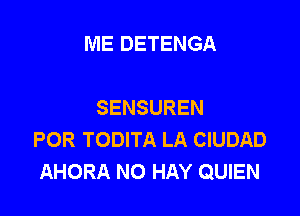 ME DETENGA

SENSUREN
POR TODITA LA CIUDAD
AHORA NO HAY QUIEN